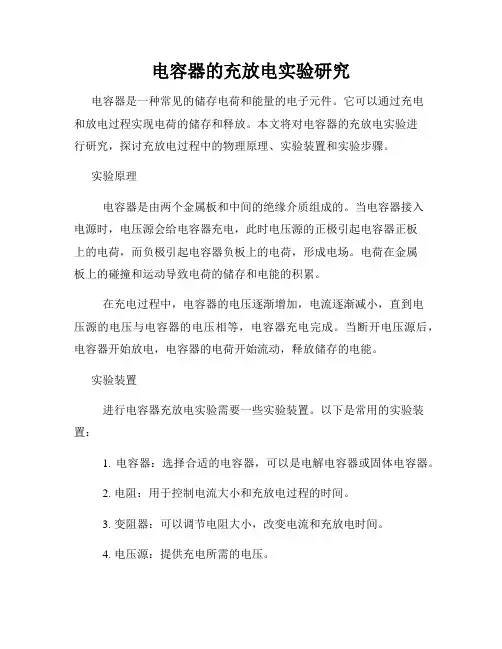 电容器的充放电实验研究

电容器是一种常见的储存电荷和能量的电子元件。它可以通过充电和放电过程实现电荷的储存和释放。本文将对电容器的充放电实验进行研究，探讨充放电过程中的物理原理、实验装置和实验步骤。

实验原理

电容器是由两个金属板和中间的绝缘介质组成的。当电容器接入电源时，电压源会给电容器充电，此时电压源的正极引起电容器正板上的电荷，而负极引起电容器负板上的电荷，形成电场。电荷在金属板上的碰撞和运动导致电荷的储存和电能的积累。

在充电过程中，电容器的电压逐渐增加，电流逐渐减小，直到电压源的电压与电容器的电压相等，电容器充电完成。当断开电压源后，电容器开始放电，电容器的电荷开始流动，释放储存的电能。

实验装置

进行电容器充放电实验需要一些实验装置。以下是常用的实验装置：

1. 电容器：选择合适的电容器，可以是电解电容器或固体电容器。

2. 电阻：用于控制电流大小和充放电过程的时间。

3. 变阻器：可以调节电阻大小，改变电流和充放电时间。

4. 电压源：提供充电所需的电压。